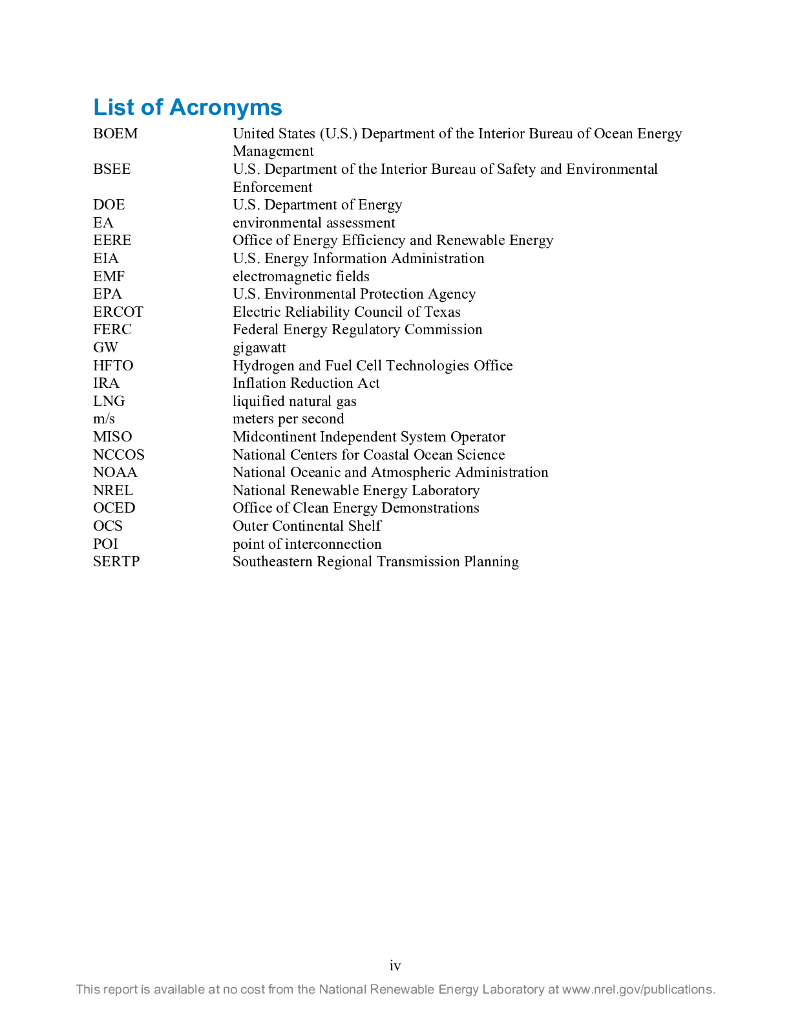 List of Acronyms

| | |
|---|---|
| BOEM | United States (U.S.) Department of the Interior Bureau of Ocean Energy Management |
| BSEE | U.S. Department of the Interior Bureau of Safety and Environmental Enforcement |
| DOE | U.S. Department of Energy |
| EA | environmental assessment |
| EERE | Office of Energy Efficiency and Renewable Energy |
| EIA | U.S. Energy Information Administration |
| EMF | electromagnetic fields |
| EPA | U.S. Environmental Protection Agency |
| ERCOT | Electric Reliability Council of Texas |
| FERC | Federal Energy Regulatory Commission |
| GW | gigawatt |
| HFTO | Hydrogen and Fuel Cell Technologies Office |
| IRA | Inflation Reduction Act |
| LNG | liquified natural gas |
| m/s | meters per second |
| MISO | Midcontinent Independent System Operator |
| NCCOS | National Centers for Coastal Ocean Science |
| NOAA | National Oceanic and Atmospheric Administration |
| NREL | National Renewable Energy Laboratory |
| OCED | Office of Clean Energy Demonstrations |
| OCS | Outer Continental Shelf |
| POI | point of interconnection |
| SERTP | Southeastern Regional Transmission Planning |

iv

This report is available at no cost from the National Renewable Energy Laboratory at www.nrel.gov/publications.